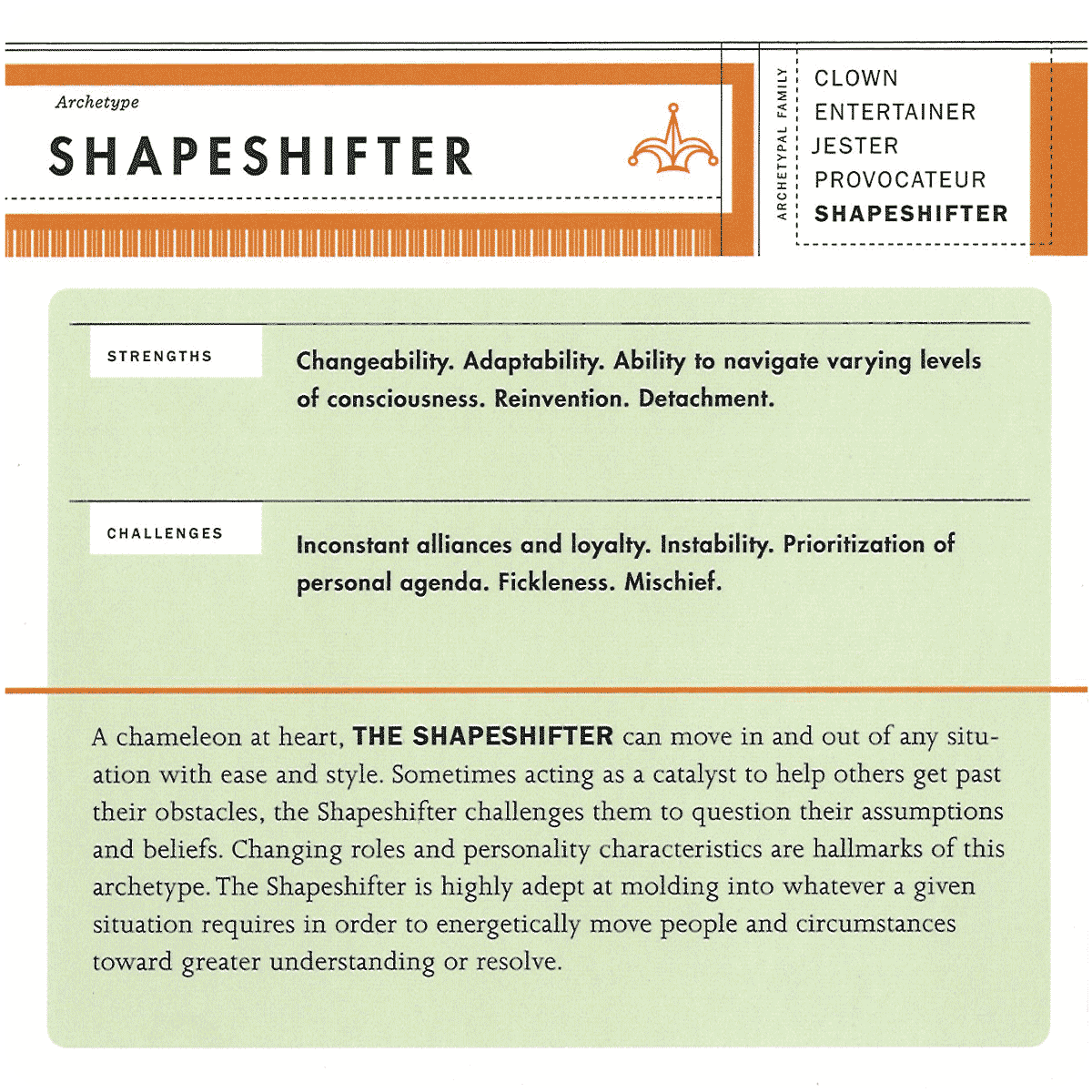 Archetype

SHAPESHIFTER

ARCHETYPAL FAMILY

CLOWN
ENTERTAINER
JESTER
PROVOCATEUR
SHAPESHIFTER

STRENGTHS

Changeability. Adaptability. Ability to navigate varying levels of consciousness. Reinvention. Detachment.

CHALLENGES

Inconstant alliances and loyalty. Instability. Prioritization of personal agenda. Fickleness. Mischief.

A chameleon at heart, THE SHAPESHIFTER can move in and out of any situation with ease and style. Sometimes acting as a catalyst to help others get past their obstacles, the Shapeshifter challenges them to question their assumptions and beliefs. Changing roles and personality characteristics are hallmarks of this archetype. The Shapeshifter is highly adept at molding into whatever a given situation requires in order to energetically move people and circumstances toward greater understanding or resolve.